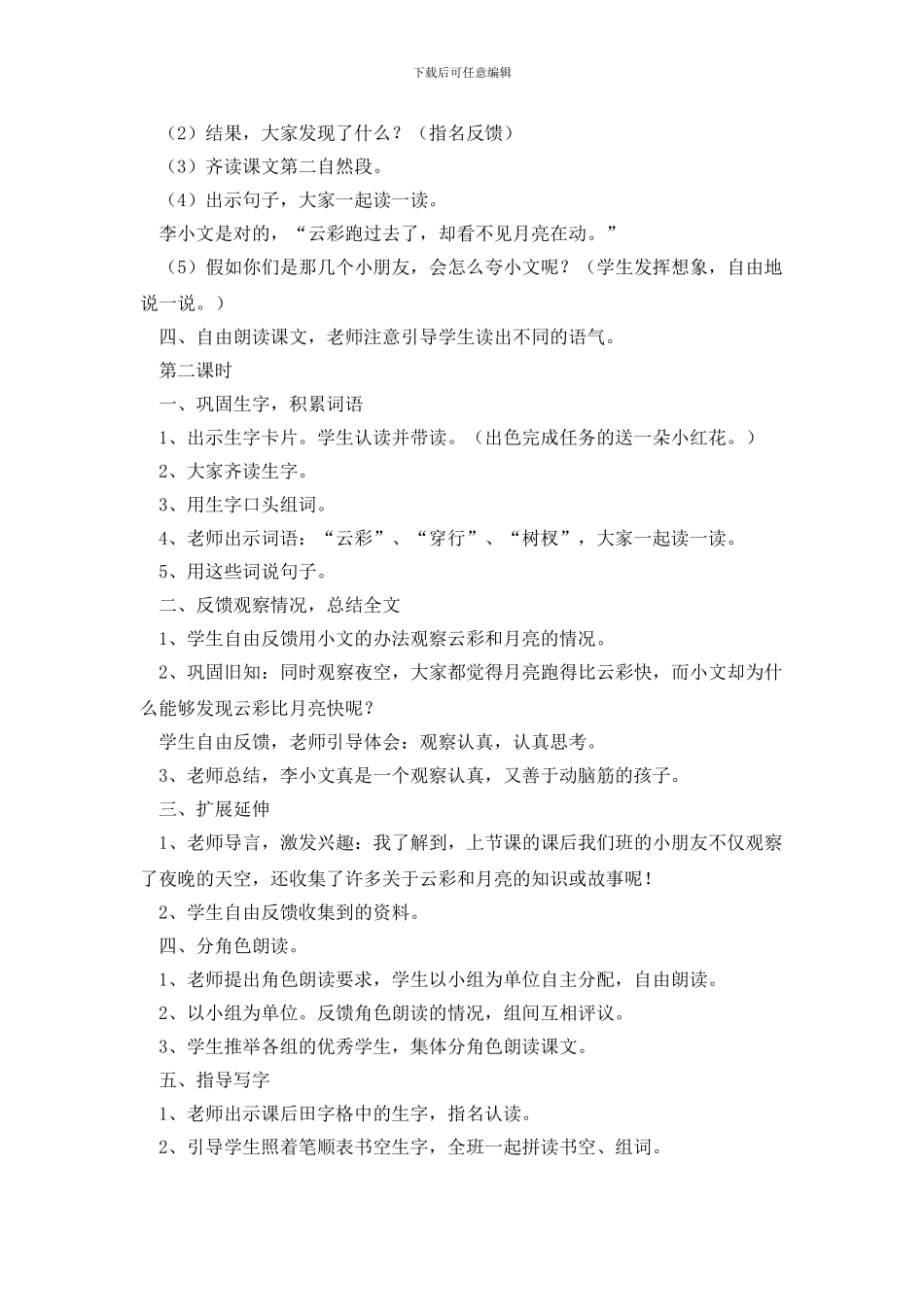 下载后可任意编辑

（2）结果，大家发现了什么？（指名反馈）

（3）齐读课文第二自然段。

（4）出示句子，大家一起读一读。

李小文是对的，“云彩跑过去了，却看不见月亮在动。”

（5）假如你们是那几个小朋友，会怎么夸小文呢？（学生发挥想象，自由地说一说。）

四、自由朗读课文，老师注意引导学生读出不同的语气。

第二课时

一、巩固生字，积累词语

1、出示生字卡片。学生认读并带读。（出色完成任务的送一朵小红花。）

2、大家齐读生字。

3、用生字口头组词。

4、老师出示词语：“云彩”、“穿行”、“树杈”，大家一起读一读。

5、用这些词说句子。

二、反馈观察情况，总结全文

1、学生自由反馈用小文的办法观察云彩和月亮的情况。

2、巩固旧知：同时观察夜空，大家都觉得月亮跑得比云彩快，而小文却为什么能够发现云彩比月亮快呢？

学生自由反馈，老师引导体会：观察认真，认真思考。

3、老师总结，李小文真是一个观察认真，又善于动脑筋的孩子。

三、扩展延伸

1、老师导言，激发兴趣：我了解到，上节课的课后我们班的小朋友不仅观察了夜晚的天空，还收集了许多关于云彩和月亮的知识或故事呢！

2、学生自由反馈收集到的资料。

四、分角色朗读。

1、老师提出角色朗读要求，学生以小组为单位自主分配，自由朗读。

2、以小组为单位。反馈角色朗读的情况，组间互相评议。

3、学生推举各组的优秀学生，集体分角色朗读课文。

五、指导写字

1、老师出示课后田字格中的生字，指名认读。

2、引导学生照着笔顺表书空生字，全班一起拼读书空、组词。